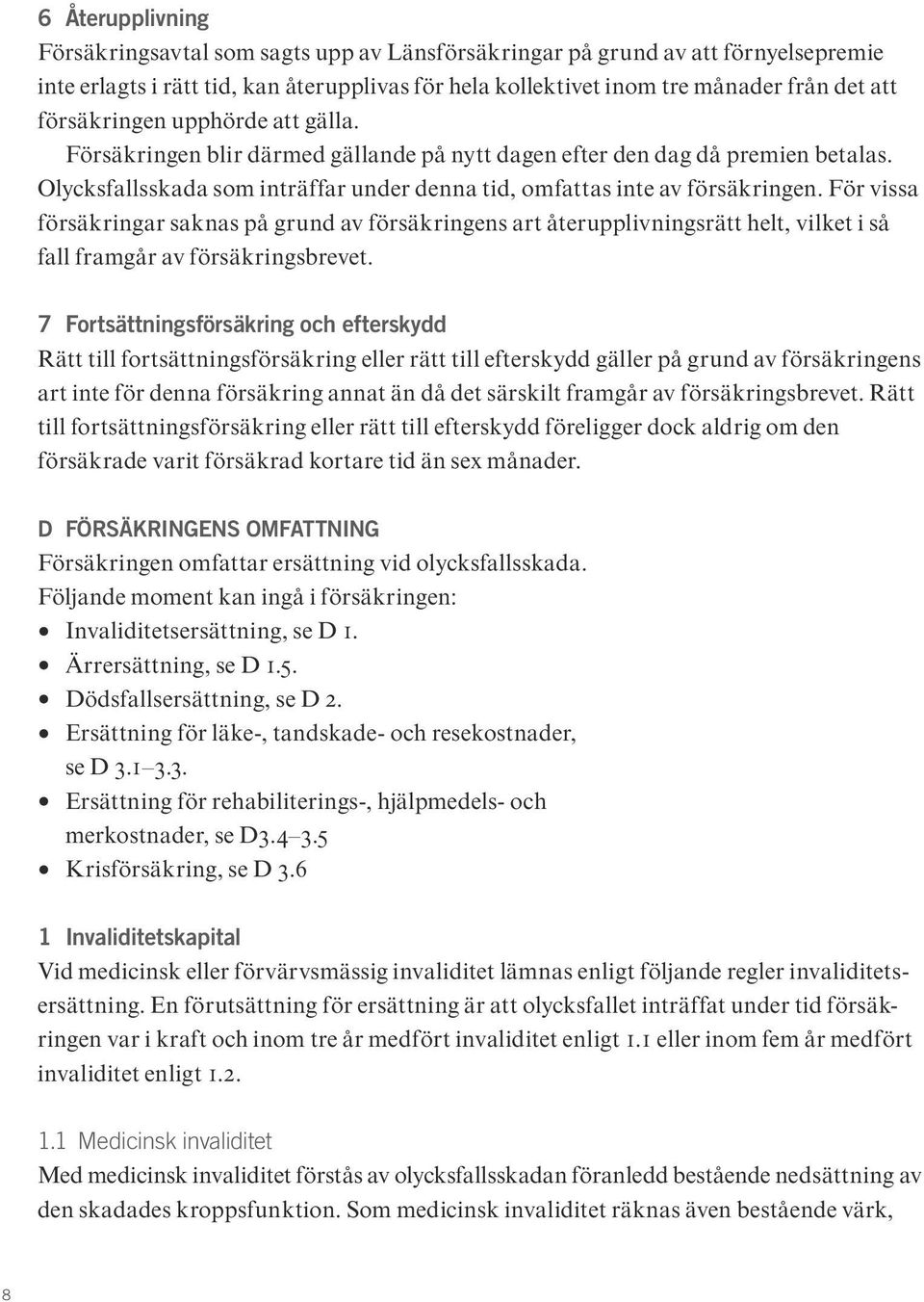 6 Återupplivning
Försäkringsavtal som sagts upp av Länsförsäkringar på grund av att förnyelsepremie inte erlagts i rätt tid, kan återupplivas för hela kollektivet inom tre månader från det att försäkringen upphörde att gälla.
Försäkringen blir därmed gällande på nytt dagen efter den dag då premien betalas. Olycksfallsskada som inträffar under denna tid, omfattas inte av försäkringen. För vissa försäkringar saknas på grund av försäkringens art återupplivningsrätt helt, vilket i så fall framgår av försäkringsbrevet.

7 Fortsättningsförsäkring och efterskydd
Rätt till fortsättningsförsäkring eller rätt till efterskydd gäller på grund av försäkringens art inte för denna försäkring annat än då det särskilt framgår av försäkringsbrevet. Rätt till fortsättningsförsäkring eller rätt till efterskydd föreligger dock aldrig om den försäkrade varit försäkrad kortare tid än sex månader.

D FÖRSÄKRINGENS OMFATTNING
Försäkringen omfattar ersättning vid olycksfallsskada.
Följande moment kan ingå i försäkringen:
• Invaliditetsersättning, se D 1.
• Ärrersättning, se D 1.5.
• Dödsfallsersättning, se D 2.
• Ersättning för läke-, tandskade- och resekostnader, se D 3.1–3.3.
• Ersättning för rehabiliterings-, hjälpmedels- och merkostnader, se D3.4–3.5
• Krisförsäkring, se D 3.6

1 Invaliditetskapital
Vid medicinsk eller förvärvsmässig invaliditet lämnas enligt följande regler invaliditetsersättning. En förutsättning för ersättning är att olycksfallet inträffat under tid försäkringen var i kraft och inom tre år medfört invaliditet enligt 1.1 eller inom fem år medfört invaliditet enligt 1.2.

1.1 Medicinsk invaliditet
Med medicinsk invaliditet förstås av olycksfallsskadan föranledd bestående nedsättning av den skadades kroppsfunktion. Som medicinsk invaliditet räknas även bestående värk,

8